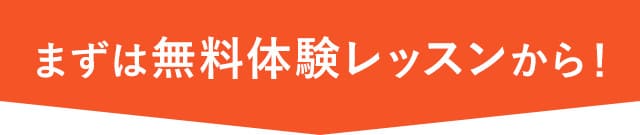 まずは無料体験レッスンから！